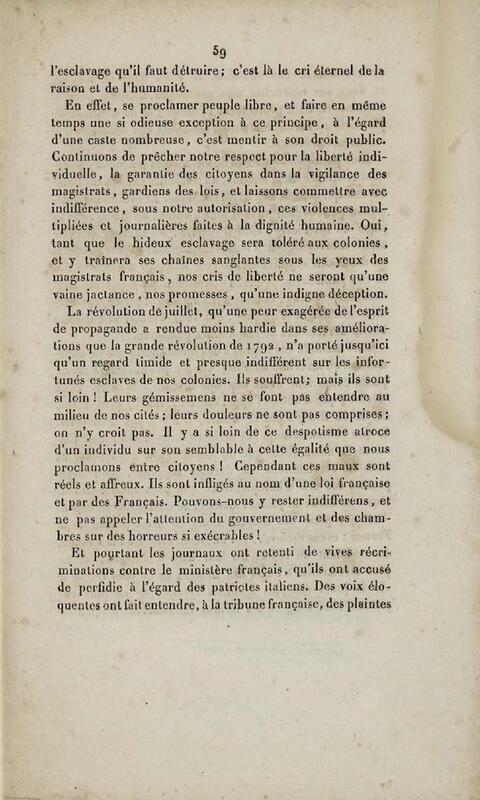 59

l'esclavage qu'il faut détruire ; c'est là le cri éternel de la raison et de l'humanité.

En effet, se proclamer peuple libre, et faire en même temps une si odieuse exception à ce principe, à l'égard d'une caste nombreuse, c'est mentir à son droit public. Continuons de prêcher notre respect pour la liberté individuelle, la garantie des citoyens dans la vigilance des magistrats, gardiens des lois, et laissons commettre avec indifférence, sous notre autorisation, ces violences multipliées et journalières faites à la dignité humaine. Oui, tant que le hideux esclavage sera toléré aux colonies, et y traînera ses chaînes sanglantes sous les yeux des magistrats français, nos cris de liberté ne seront qu'une vaine jactance, nos promesses, qu'une indigne déception.

La révolution de juillet, qu'une peur exagérée de l'esprit de propagande a rendue moins hardie dans ses améliorations que la grande révolution de 1792, n'a porté jusqu'ici qu'un regard timide et presque indifférent sur les infortunés esclaves de nos colonies. Ils souffrent ; mais ils sont si loin ! Leurs gémissemens ne se font pas entendre au milieu de nos cités ; leurs douleurs ne sont pas comprises ; on n'y croit pas. Il y a si loin de ce despotisme atroce d'un individu sur son semblable à cette égalité que nous proclamons entre citoyens ! Cependant ces maux sont réels et affreux. Ils sont infligés au nom d'une loi française et par des Français. Pouvons-nous y rester indifférens, et ne pas appeler l'attention du gouvernement et des chambres sur des horreurs si exécrables !

Et pourtant les journaux ont retenti de vives récriminations contre le ministère français, qu'ils ont accusé de perfidie à l'égard des patriotes italiens. Des voix éloquentes ont fait entendre, à la tribune française, des plaintes